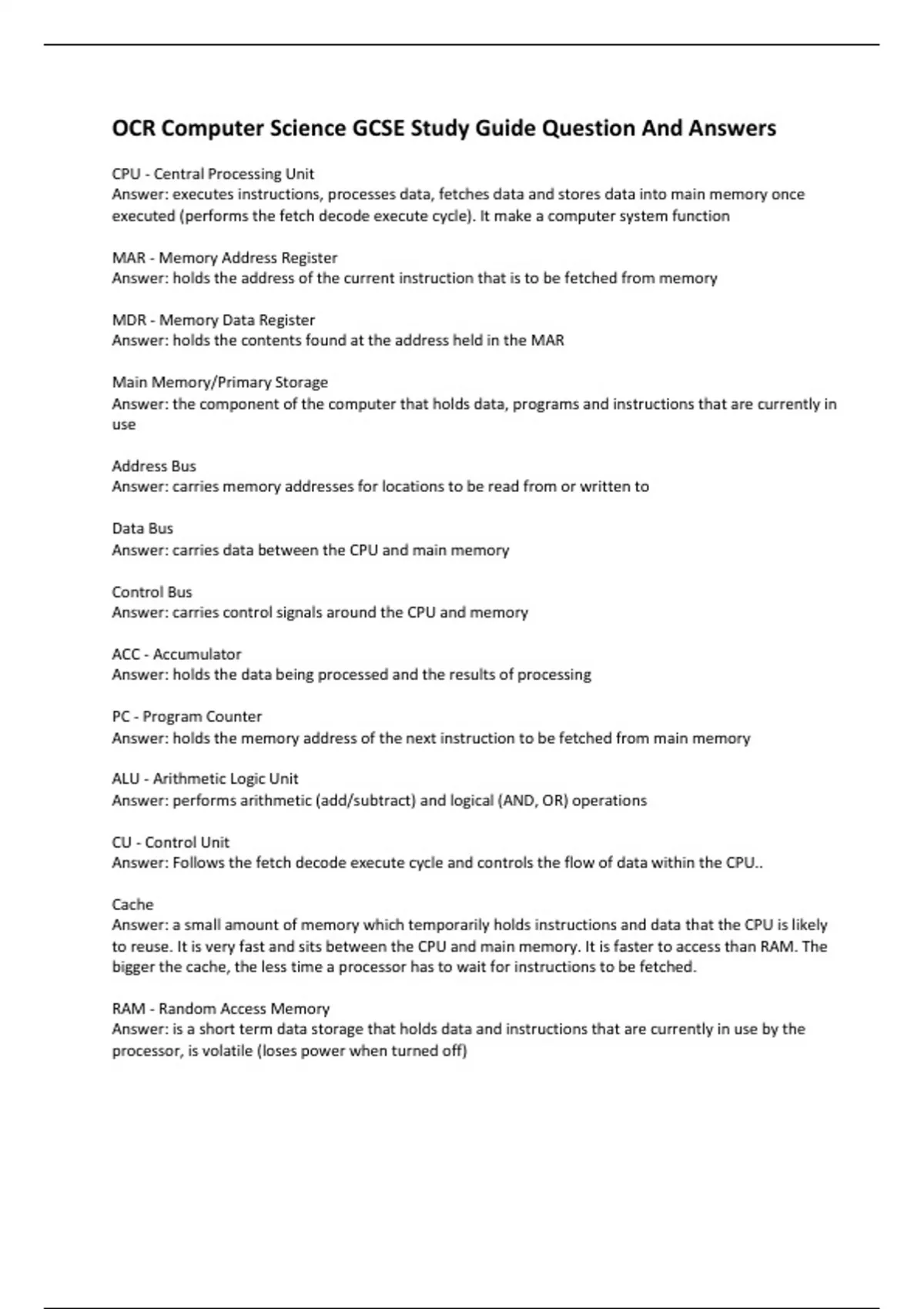 OCR Computer Science GCSE Study Guide Question And Answers

CPU - Central Processing Unit
Answer: executes instructions, processes data, fetches data and stores data into main memory once executed (performs the fetch decode execute cycle). It make a computer system function

MAR - Memory Address Register
Answer: holds the address of the current instruction that is to be fetched from memory

MDR - Memory Data Register
Answer: holds the contents found at the address held in the MAR

Main Memory/Primary Storage
Answer: the component of the computer that holds data, programs and instructions that are currently in use

Address Bus
Answer: carries memory addresses for locations to be read from or written to

Data Bus
Answer: carries data between the CPU and main memory

Control Bus
Answer: carries control signals around the CPU and memory

ACC - Accumulator
Answer: holds the data being processed and the results of processing

PC - Program Counter
Answer: holds the memory address of the next instruction to be fetched from main memory

ALU - Arithmetic Logic Unit
Answer: performs arithmetic (add/subtract) and logical (AND, OR) operations

CU - Control Unit
Answer: Follows the fetch decode execute cycle and controls the flow of data within the CPU..

Cache
Answer: a small amount of memory which temporarily holds instructions and data that the CPU is likely to reuse. It is very fast and sits between the CPU and main memory. It is faster to access than RAM. The bigger the cache, the less time a processor has to wait for instructions to be fetched.

RAM - Random Access Memory
Answer: is a short term data storage that holds data and instructions that are currently in use by the processor, is volatile (loses power when turned off)